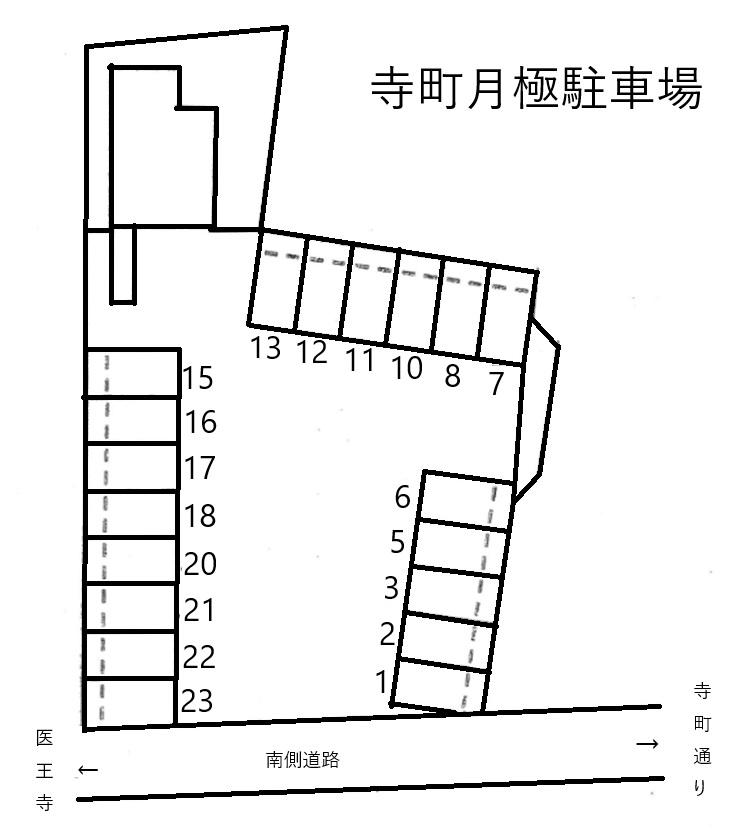 寺町月極駐車場

13 12 11 10 8 7

15
16
17
18
20
21
22
23

6
5
3
2
1

医王寺 ←

南側道路

→ 寺町通り